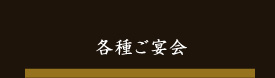 各種ご宴会